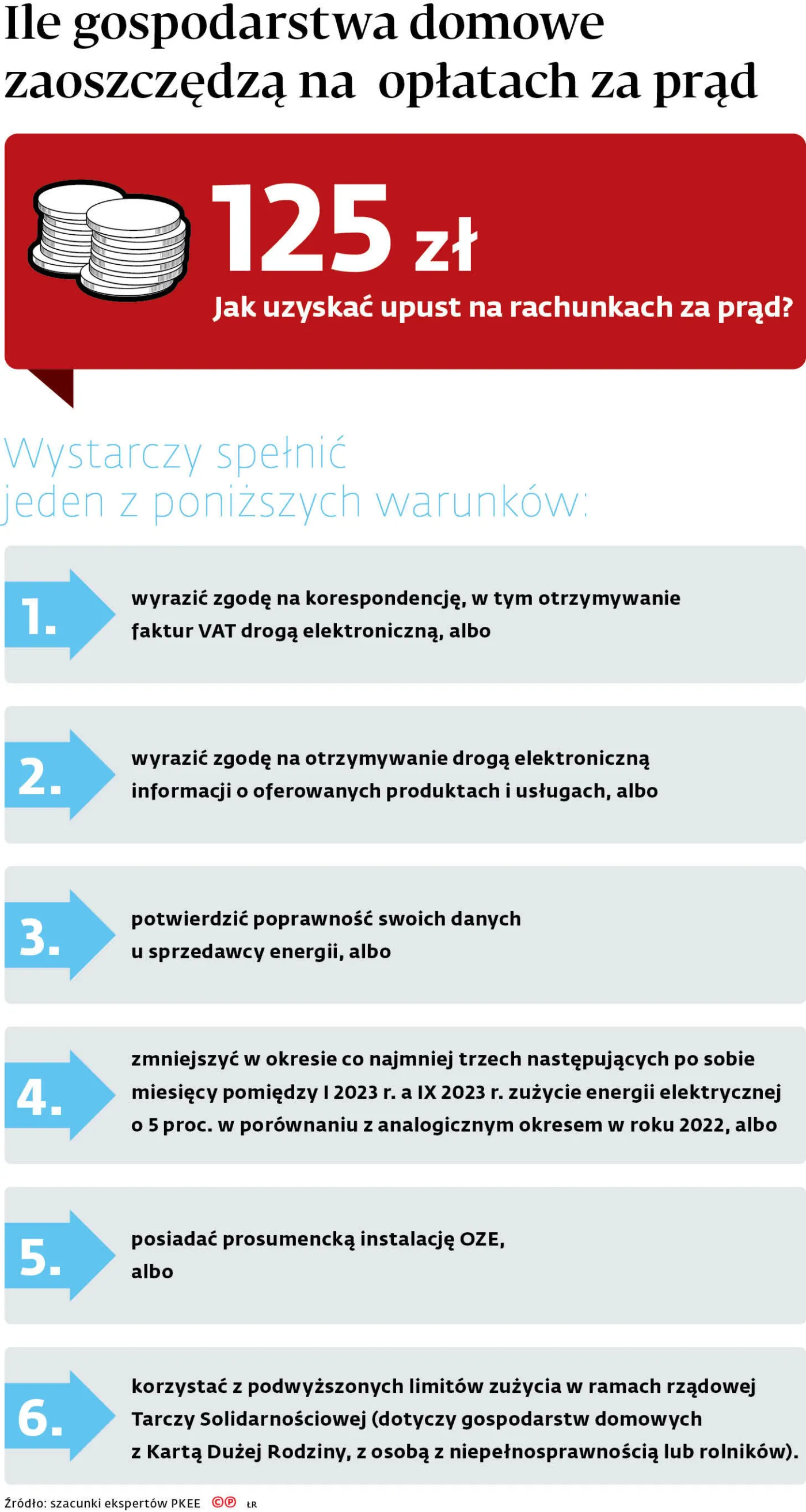 Ile gospodarstwa domowe zaoszczędzą na  opłatach za prąd

125 zł

Jak uzyskać upust na rachunkach za prąd?

Wystarczy spełnić jeden z poniższych warunków:

1. wyrazić zgodę na korespondencję, w tym otrzymywanie faktur VAT drogą elektroniczną, albo

2. wyrazić zgodę na otrzymywanie drogą elektroniczną informacji o oferowanych produktach i usługach, albo

3. potwierdzić poprawność swoich danych u sprzedawcy energii, albo

4. zmniejszyć w okresie co najmniej trzech następujących po sobie miesięcy pomiędzy I 2023 r. a IX 2023 r. zużycie energii elektrycznej o 5 proc. w porównaniu z analogicznym okresem w roku 2022, albo

5. posiadać prosumencką instalację OZE, albo

6. korzystać z podwyższonych limitów zużycia w ramach rządowej Tarczy Solidarnościowej (dotyczy gospodarstw domowych z Kartą Dużej Rodziny, z osobą z niepełnosprawnością lub rolników).

Źródło: szacunki ekspertów PKEE ©℗ ŁR